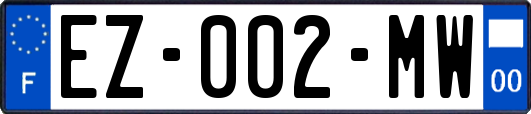 F

EZ-002-MW

00